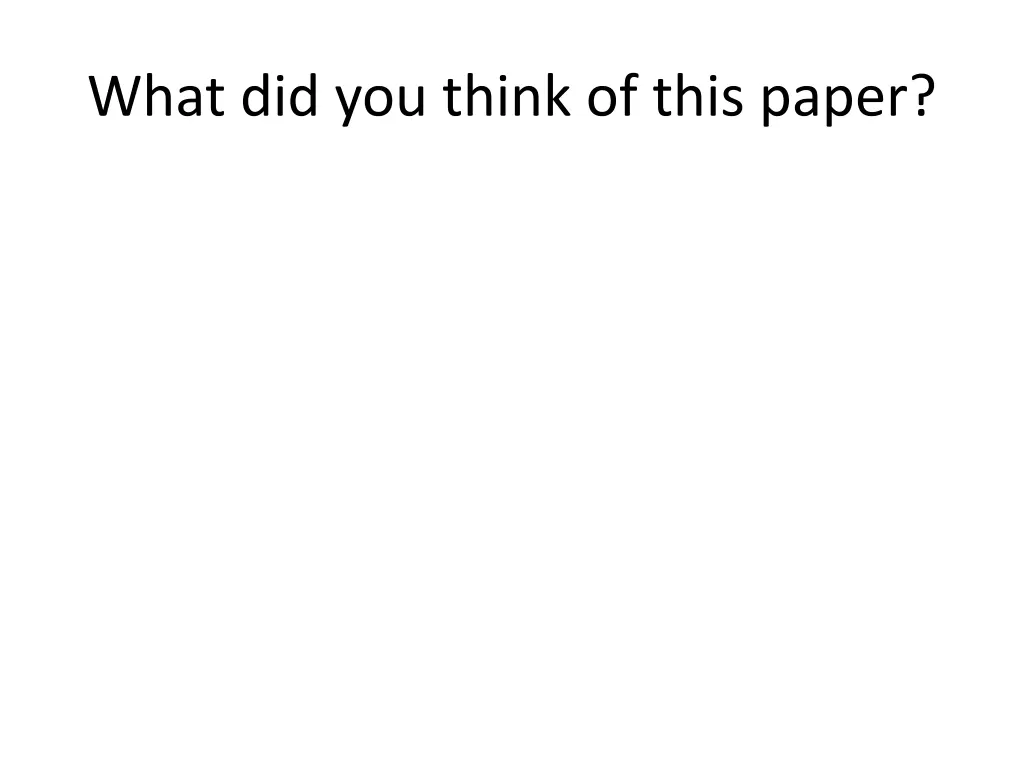 What did you think of this paper?